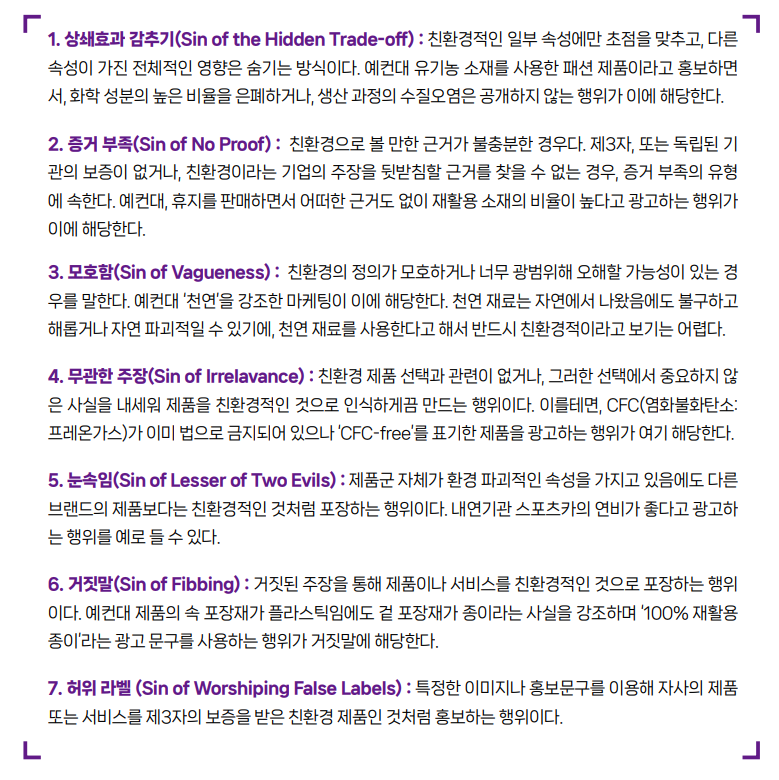 1. 상쇄효과 감추기(Sin of the Hidden Trade-off) : 친환경적인 일부 속성에만 초점을 맞추고, 다른 속성이 가진 전체적인 영향은 숨기는 방식이다. 예컨대 유기농 소재를 사용한 패션 제품이라고 홍보하면서, 화학 성분의 높은 비율을 은폐하거나, 생산 과정의 수질오염은 공개하지 않는 행위가 이에 해당한다.

2. 증거 부족(Sin of No Proof) : 친환경으로 볼 만한 근거가 불충분한 경우다. 제3자, 또는 독립된 기관의 보증이 없거나, 친환경이라는 기업의 주장을 뒷받침할 근거를 찾을 수 없는 경우, 증거 부족의 유형에 속한다. 예컨대, 휴지를 판매하면서 어떠한 근거도 없이 재활용 소재의 비율이 높다고 광고하는 행위가 이에 해당한다.

3. 모호함(Sin of Vagueness) : 친환경의 정의가 모호하거나 너무 광범위해 오해할 가능성이 있는 경우를 말한다. 예컨대 '천연'을 강조한 마케팅이 이에 해당한다. 천연 재료는 자연에서 나왔음에도 불구하고 해롭거나 자연 파괴적일 수 있기에, 천연 재료를 사용한다고 해서 반드시 친환경적이라고 보기는 어렵다.

4. 무관한 주장(Sin of Irrelavance) : 친환경 제품 선택과 관련이 없거나, 그러한 선택에서 중요하지 않은 사실을 내세워 제품을 친환경적인 것으로 인식하게끔 만드는 행위이다. 이를테면, CFC(염화불화탄소: 프레온가스)가 이미 법으로 금지되어 있으나 'CFC-free'를 표기한 제품을 광고하는 행위가 여기 해당한다.

5. 눈속임(Sin of Lesser of Two Evils) : 제품군 자체가 환경 파괴적인 속성을 가지고 있음에도 다른 브랜드의 제품보다는 친환경적인 것처럼 포장하는 행위이다. 내연기관 스포츠카의 연비가 좋다고 광고하는 행위를 예로 들 수 있다.

6. 거짓말(Sin of Fibbing) : 거짓된 주장을 통해 제품이나 서비스를 친환경적인 것으로 포장하는 행위이다. 예컨대 제품의 속 포장재가 플라스틱임에도 겉 포장재가 종이라는 사실을 강조하며 '100% 재활용 종이'라는 광고 문구를 사용하는 행위가 거짓말에 해당한다.

7. 허위 라벨 (Sin of Worshiping False Labels) : 특정한 이미지나 홍보문구를 이용해 자사의 제품 또는 서비스를 제3자의 보증을 받은 친환경 제품인 것처럼 홍보하는 행위이다.